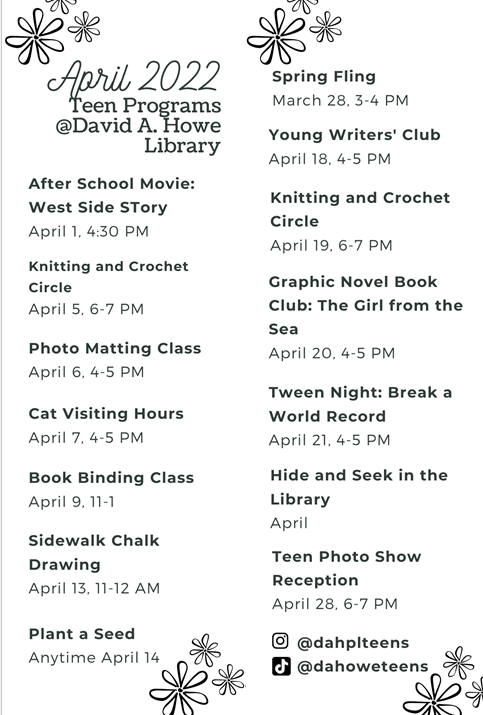 April 2022
Teen Programs
@David A. Howe
Library

After School Movie: West Side STory
April 1, 4:30 PM

Knitting and Crochet Circle
April 5, 6-7 PM

Photo Matting Class
April 6, 4-5 PM

Cat Visiting Hours
April 7, 4-5 PM

Book Binding Class
April 9, 11-1

Sidewalk Chalk Drawing
April 13, 11-12 AM

Plant a Seed
Anytime April 14

Spring Fling
March 28, 3-4 PM

Young Writers' Club
April 18, 4-5 PM

Knitting and Crochet Circle
April 19, 6-7 PM

Graphic Novel Book Club: The Girl from the Sea
April 20, 4-5 PM

Tween Night: Break a World Record
April 21, 4-5 PM

Hide and Seek in the Library
April

Teen Photo Show Reception
April 28, 6-7 PM

@dahplteens
@dahoweteens